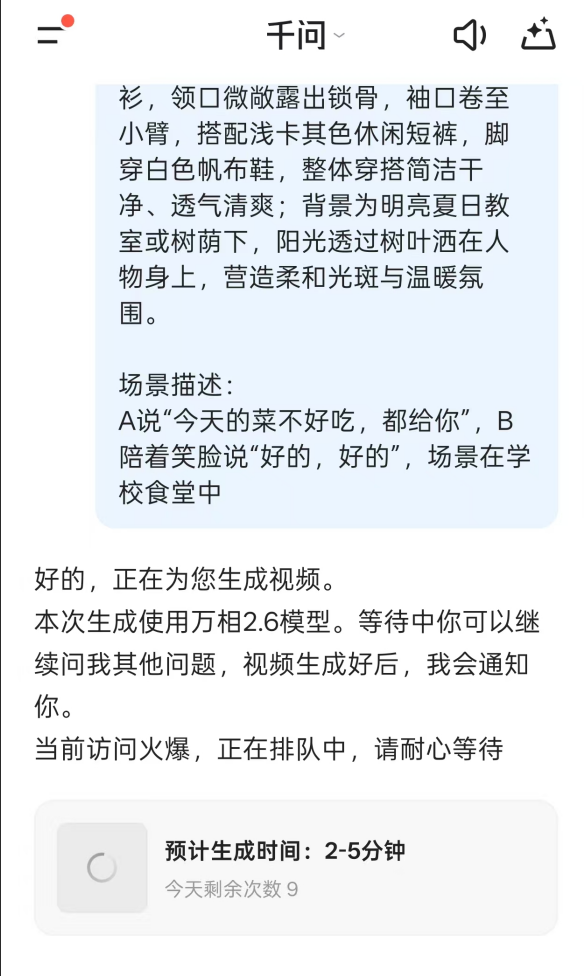 千问

衫，领口微敞露出锁骨，袖口卷至小臂，搭配浅卡其色休闲短裤，脚穿白色帆布鞋，整体穿搭简洁干净、透气清爽；背景为明亮夏日教室或树荫下，阳光透过树叶洒在人物身上，营造柔和光斑与温暖氛围。

场景描述：
A说“今天的菜不好吃，都给你”，B陪着笑脸说“好的，好的”，场景在学校食堂中

好的，正在为您生成视频。
本次生成使用万相2.6模型。等待中你可以继续问我其他问题，视频生成好后，我会通知你。
当前访问火爆，正在排队中，请耐心等待

预计生成时间：2-5分钟
今天剩余次数 9